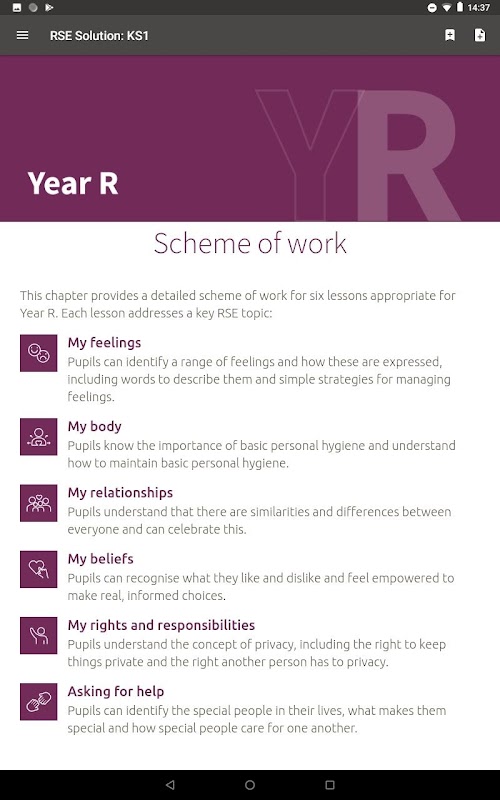 14:37

RSE Solution: KS1

YR

Year R

Scheme of work

This chapter provides a detailed scheme of work for six lessons appropriate for Year R. Each lesson addresses a key RSE topic:

My feelings
Pupils can identify a range of feelings and how these are expressed, including words to describe them and simple strategies for managing feelings.

My body
Pupils know the importance of basic personal hygiene and understand how to maintain basic personal hygiene.

My relationships
Pupils understand that there are similarities and differences between everyone and can celebrate this.

My beliefs
Pupils can recognise what they like and dislike and feel empowered to make real, informed choices.

My rights and responsibilities
Pupils understand the concept of privacy, including the right to keep things private and the right another person has to privacy.

Asking for help
Pupils can identify the special people in their lives, what makes them special and how special people care for one another.